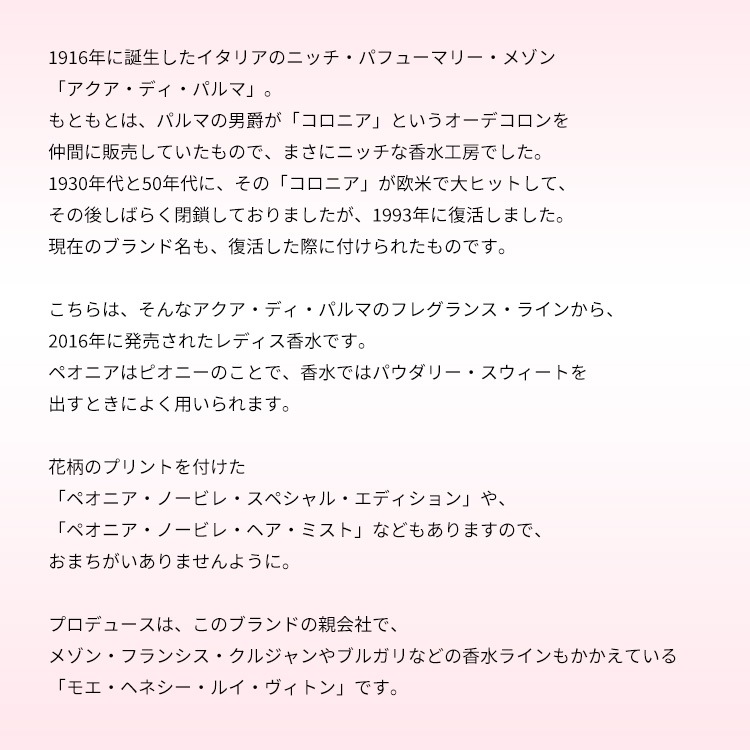 1916年に誕生したイタリアのニッチ・パフューマリー・メゾン
「アクア・ディ・パルマ」。
もともとは、パルマの男爵が「コロニア」というオーデコロンを
仲間に販売していたもので、まさにニッチな香水工房でした。
1930年代と50年代に、その「コロニア」が欧米で大ヒットして、
その後しばらく閉鎖しておりましたが、1993年に復活しました。
現在のブランド名も、復活した際に付けられたものです。

こちらは、そんなアクア・ディ・パルマのフレグランス・ラインから、
2016年に発売されたレディス香水です。
ペオニアはピオニーのことで、香水ではパウダリー・スウィートを
出すときによく用いられます。

花柄のプリントを付けた
「ペオニア・ノービレ・スペシャル・エディション」や、
「ペオニア・ノービレ・ヘア・ミスト」などもありますので、
おまちがいありませんように。

プロデュースは、このブランドの親会社で、
メゾン・フランシス・クルジャンやブルガリなどの香水ラインもかかえている
「モエ・ヘネシー・ルイ・ヴィトン」です。